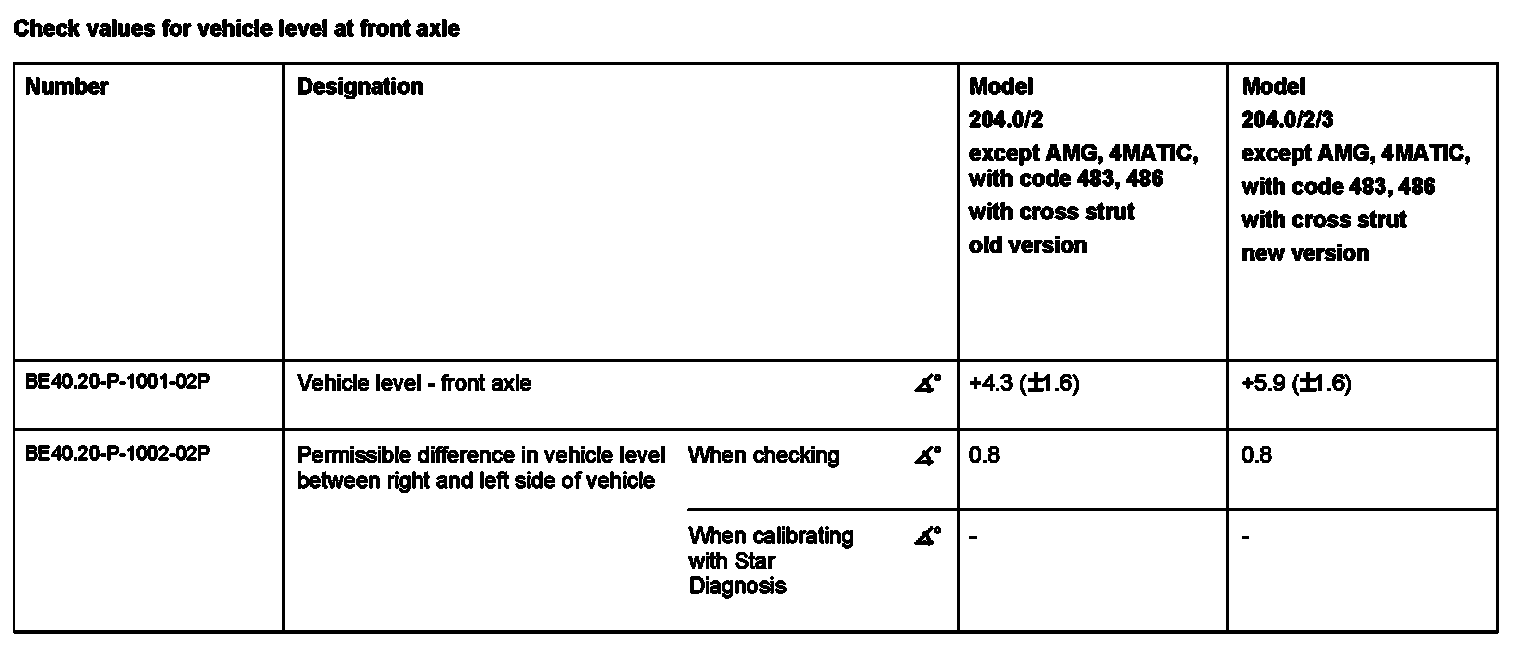 Check values for vehicle level at front axle

| Number | Designation | | | Model 204.0/2 except AMG, 4MATIC, with code 483, 486 with cross strut old version | Model 204.0/2/3 except AMG, 4MATIC, with code 483, 486 with cross strut new version |
|---|---|---|---|---|---|
| BE40.20-P-1001-02P | Vehicle level - front axle | | ∡° | +4.3 (±1.6) | +5.9 (±1.6) |
| BE40.20-P-1002-02P | Permissible difference in vehicle level between right and left side of vehicle | When checking | ∡° | 0.8 | 0.8 |
| | | When calibrating with Star Diagnosis | ∡° | - | - |